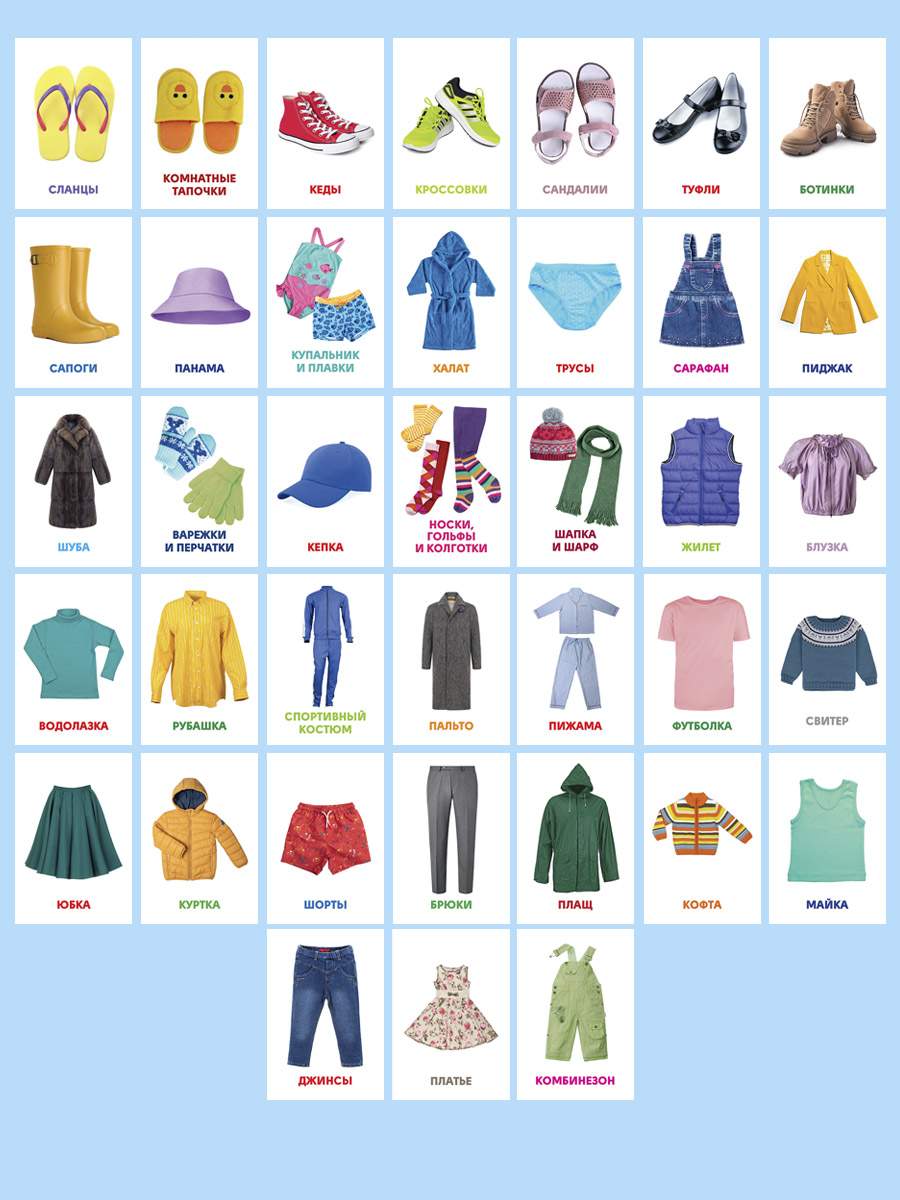 СЛАНЦЫ

КОМНАТНЫЕ
ТАПОЧКИ

КЕДЫ

КРОССОВКИ

САНДАЛИИ

ТУФЛИ

БОТИНКИ

САПОГИ

ПАНАМА

КУПАЛЬНИК
И ПЛАВКИ

ХАЛАТ

ТРУСЫ

САРАФАН

ПИДЖАК

ШУБА

ВАРЕЖКИ
И ПЕРЧАТКИ

КЕПКА

НОСКИ,
ГОЛЬФЫ
И КОЛГОТКИ

ШАПКА
И ШАРФ

ЖИЛЕТ

БЛУЗКА

ВОДОЛАЗКА

РУБАШКА

СПОРТИВНЫЙ
КОСТЮМ

ПАЛЬТО

ПИЖАМА

ФУТБОЛКА

СВИТЕР

ЮБКА

КУРТКА

ШОРТЫ

БРЮКИ

ПЛАЩ

КОФТА

МАЙКА

ДЖИНСЫ

ПЛАТЬЕ

КОМБИНЕЗОН